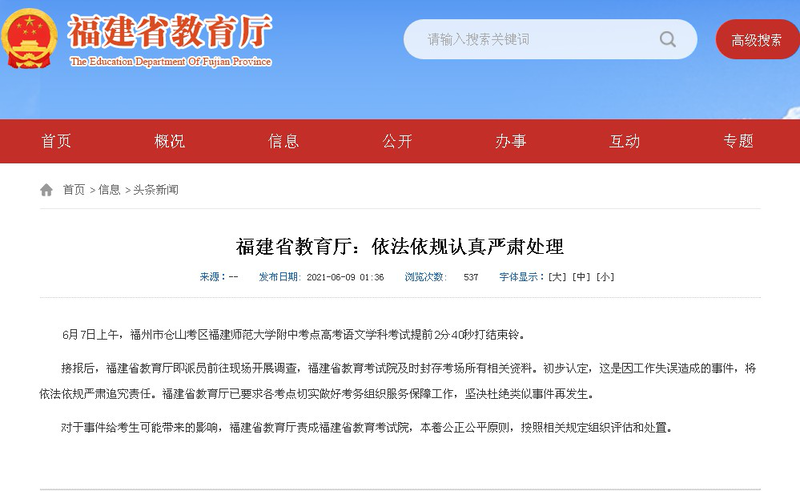 福建省教育厅
The Education Department Of Fujian Province

请输入搜索关键词

高级搜索

首页 概况 信息 公开 办事 互动 专题

首页 > 信息 > 头条新闻

福建省教育厅：依法依规认真严肃处理

来源：-- 发布日期：2021-06-09 01:36 浏览次数：537 字体显示：[大] [中] [小]

6月7日上午，福州市仓山考区福建师范大学附中考点高考语文学科考试提前2分40秒打结束铃。

接报后，福建省教育厅即派员前往现场开展调查，福建省教育考试院及时封存考场所有相关资料。初步认定，这是因工作失误造成的事件，将依法依规严肃追究责任。福建省教育厅已要求各考点切实做好考务组织服务保障工作，坚决杜绝类似事件再发生。

对于事件给考生可能带来的影响，福建省教育厅责成福建省教育考试院，本着公正公平原则，按照相关规定组织评估和处置。